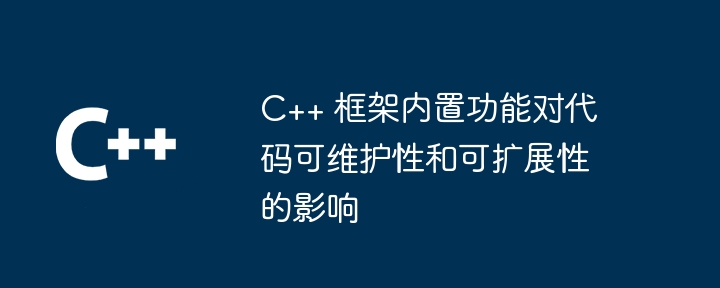 C++

C++ 框架内置功能对代码可维护性和可扩展性的影响